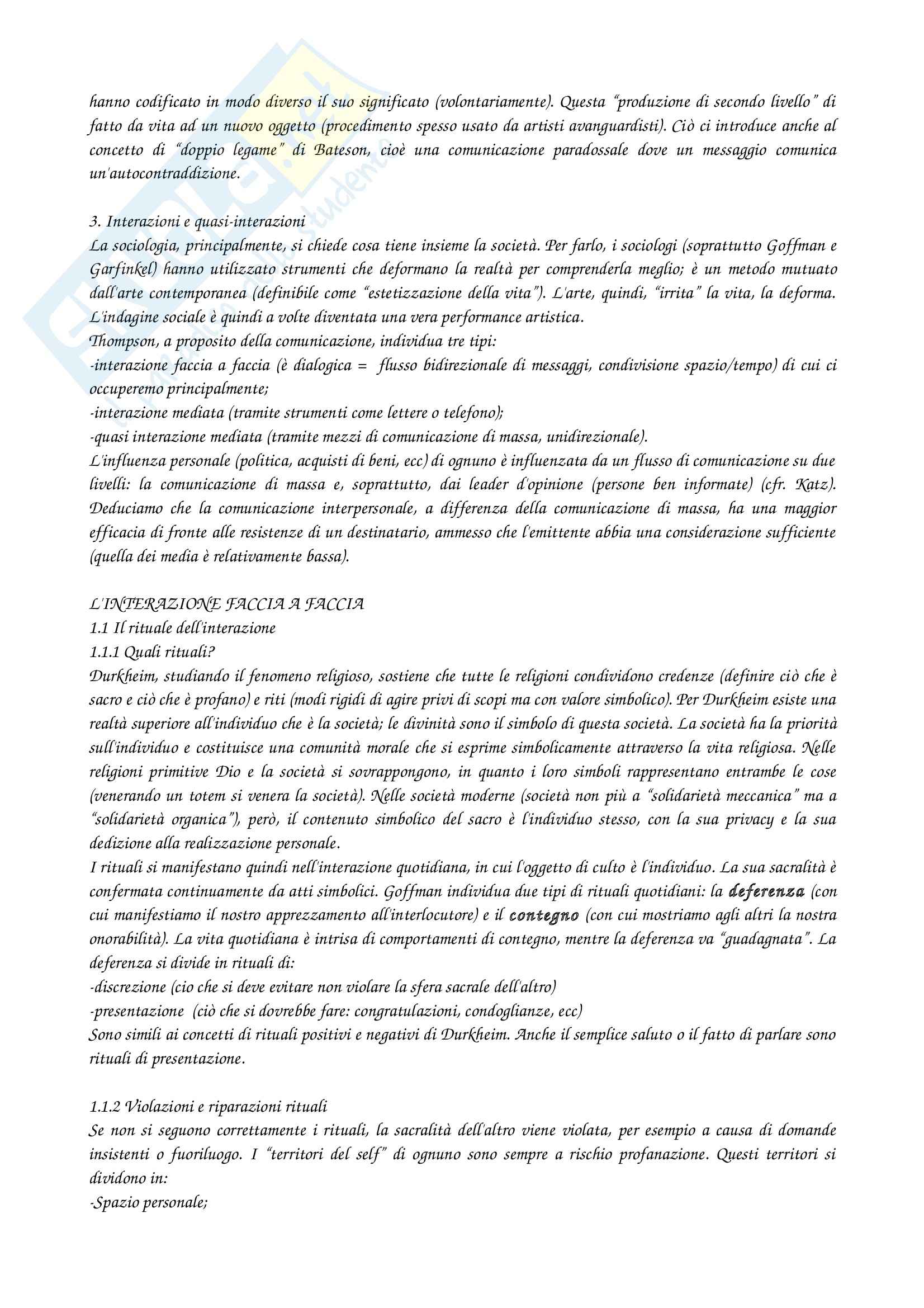 hanno codificato in modo diverso il suo significato (volontariamente). Questa "produzione di secondo livello" di fatto da vita ad un nuovo oggetto (procedimento spesso usato da artisti avanguardisti). Ciò ci introduce anche al concetto di "doppio legame" di Bateson, cioè una comunicazione paradossale dove un messaggio comunica un'autocontraddizione.

3. Interazioni e quasi-interazioni
La sociologia, principalmente, si chiede cosa tiene insieme la società. Per farlo, i sociologi (soprattutto Goffman e Garfinkel) hanno utilizzato strumenti che deformano la realtà per comprenderla meglio; è un metodo mutuato dall'arte contemporanea (definibile come "estetizzazione della vita"). L'arte, quindi, "irrita" la vita, la deforma. L'indagine sociale è quindi a volte diventata una vera performance artistica.
Thompson, a proposito della comunicazione, individua tre tipi:
-interazione faccia a faccia (è dialogica = flusso bidirezionale di messaggi, condivisione spazio/tempo) di cui ci occuperemo principalmente;
-interazione mediata (tramite strumenti come lettere o telefono);
-quasi interazione mediata (tramite mezzi di comunicazione di massa, unidirezionale).
L'influenza personale (politica, acquisti di beni, ecc) di ognuno è influenzata da un flusso di comunicazione su due livelli: la comunicazione di massa e, soprattutto, dai leader d'opinione (persone ben informate) (cfr. Katz). Deduciamo che la comunicazione interpersonale, a differenza della comunicazione di massa, ha una maggior efficacia di fronte alle resistenze di un destinatario, ammesso che l'emittente abbia una considerazione sufficiente (quella dei media è relativamente bassa).

L'INTERAZIONE FACCIA A FACCIA
1.1 Il rituale dell'interazione
1.1.1 Quali rituali?
Durkheim, studiando il fenomeno religioso, sostiene che tutte le religioni condividono credenze (definire ciò che è sacro e ciò che è profano) e riti (modi rigidi di agire privi di scopi ma con valore simbolico). Per Durkheim esiste una realtà superiore all'individuo che è la società; le divinità sono il simbolo di questa società. La società ha la priorità sull'individuo e costituisce una comunità morale che si esprime simbolicamente attraverso la vita religiosa. Nelle religioni primitive Dio e la società si sovrappongono, in quanto i loro simboli rappresentano entrambe le cose (venerando un totem si venera la società). Nelle società moderne (società non più a "solidarietà meccanica" ma a "solidarietà organica"), però, il contenuto simbolico del sacro è l'individuo stesso, con la sua privacy e la sua dedizione alla realizzazione personale.
I rituali si manifestano quindi nell'interazione quotidiana, in cui l'oggetto di culto è l'individuo. La sua sacralità è confermata continuamente da atti simbolici. Goffman individua due tipi di rituali quotidiani: la deferenza (con cui manifestiamo il nostro apprezzamento all'interlocutore) e il contegno (con cui mostriamo agli altri la nostra onorabilità). La vita quotidiana è intrisa di comportamenti di contegno, mentre la deferenza va "guadagnata". La deferenza si divide in rituali di:
-discrezione (cio che si deve evitare non violare la sfera sacrale dell'altro)
-presentazione (ciò che si dovrebbe fare: congratulazioni, condoglianze, ecc)
Sono simili ai concetti di rituali positivi e negativi di Durkheim. Anche il semplice saluto o il fatto di parlare sono rituali di presentazione.

1.1.2 Violazioni e riparazioni rituali
Se non si seguono correttamente i rituali, la sacralità dell'altro viene violata, per esempio a causa di domande insistenti o fuoriluogo. I "territori del self" di ognuno sono sempre a rischio profanazione. Questi territori si dividono in:
-Spazio personale;